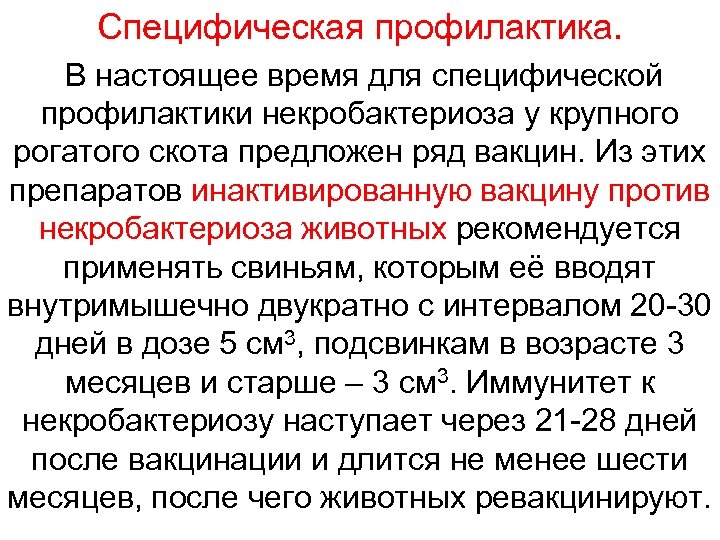 Специфическая профилактика.

В настоящее время для специфической профилактики некробактериоза у крупного рогатого скота предложен ряд вакцин. Из этих препаратов инактивированную вакцину против некробактериоза животных рекомендуется применять свиньям, которым её вводят внутримышечно двукратно с интервалом 20-30 дней в дозе 5 $см^3$, подсвинкам в возрасте 3 месяцев и старше – 3 $см^3$. Иммунитет к некробактериозу наступает через 21-28 дней после вакцинации и длится не менее шести месяцев, после чего животных ревакцинируют.